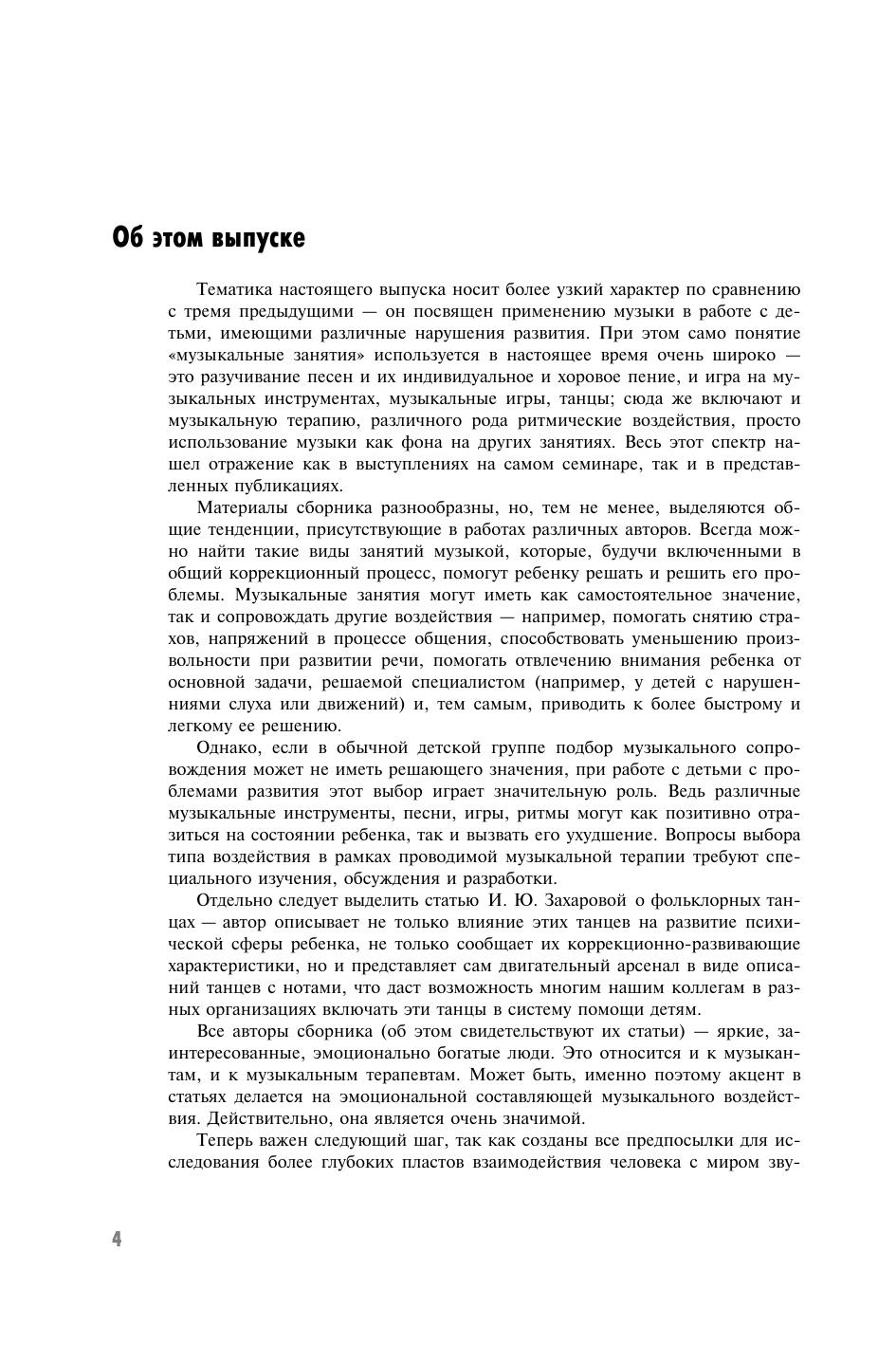 Об этом выпуске

Тематика настоящего выпуска носит более узкий характер по сравнению с тремя предыдущими — он посвящен применению музыки в работе с детьми, имеющими различные нарушения развития. При этом само понятие «музыкальные занятия» используется в настоящее время очень широко — это разучивание песен и их индивидуальное и хоровое пение, и игра на музыкальных инструментах, музыкальные игры, танцы; сюда же включают и музыкальную терапию, различного рода ритмические воздействия, просто использование музыки как фона на других занятиях. Весь этот спектр нашел отражение как в выступлениях на самом семинаре, так и в представленных публикациях.

Материалы сборника разнообразны, но, тем не менее, выделяются общие тенденции, присутствующие в работах различных авторов. Всегда можно найти такие виды занятий музыкой, которые, будучи включенными в общий коррекционный процесс, помогут ребенку решать и решить его проблемы. Музыкальные занятия могут иметь как самостоятельное значение, так и сопровождать другие воздействия — например, помогать снятию страхов, напряжений в процессе общения, способствовать уменьшению произвольности при развитии речи, помогать отвлечению внимания ребенка от основной задачи, решаемой специалистом (например, у детей с нарушенниями слуха или движений) и, тем самым, приводить к более быстрому и легкому ее решению.

Однако, если в обычной детской группе подбор музыкального сопровождения может не иметь решающего значения, при работе с детьми с проблемами развития этот выбор играет значительную роль. Ведь различные музыкальные инструменты, песни, игры, ритмы могут как позитивно отразиться на состоянии ребенка, так и вызвать его ухудшение. Вопросы выбора типа воздействия в рамках проводимой музыкальной терапии требуют специального изучения, обсуждения и разработки.

Отдельно следует выделить статью И. Ю. Захаровой о фольклорных танцах — автор описывает не только влияние этих танцев на развитие психической сферы ребенка, не только сообщает их коррекционно-развивающие характеристики, но и представляет сам двигательный арсенал в виде описаний танцев с нотами, что даст возможность многим нашим коллегам в разных организациях включать эти танцы в систему помощи детям.

Все авторы сборника (об этом свидетельствуют их статьи) — яркие, заинтересованные, эмоционально богатые люди. Это относится и к музыкантам, и к музыкальным терапевтам. Может быть, именно поэтому акцент в статьях делается на эмоциональной составляющей музыкального воздействия. Действительно, она является очень значимой.

Теперь важен следующий шаг, так как созданы все предпосылки для исследования более глубоких пластов взаимодействия человека с миром зву-

4